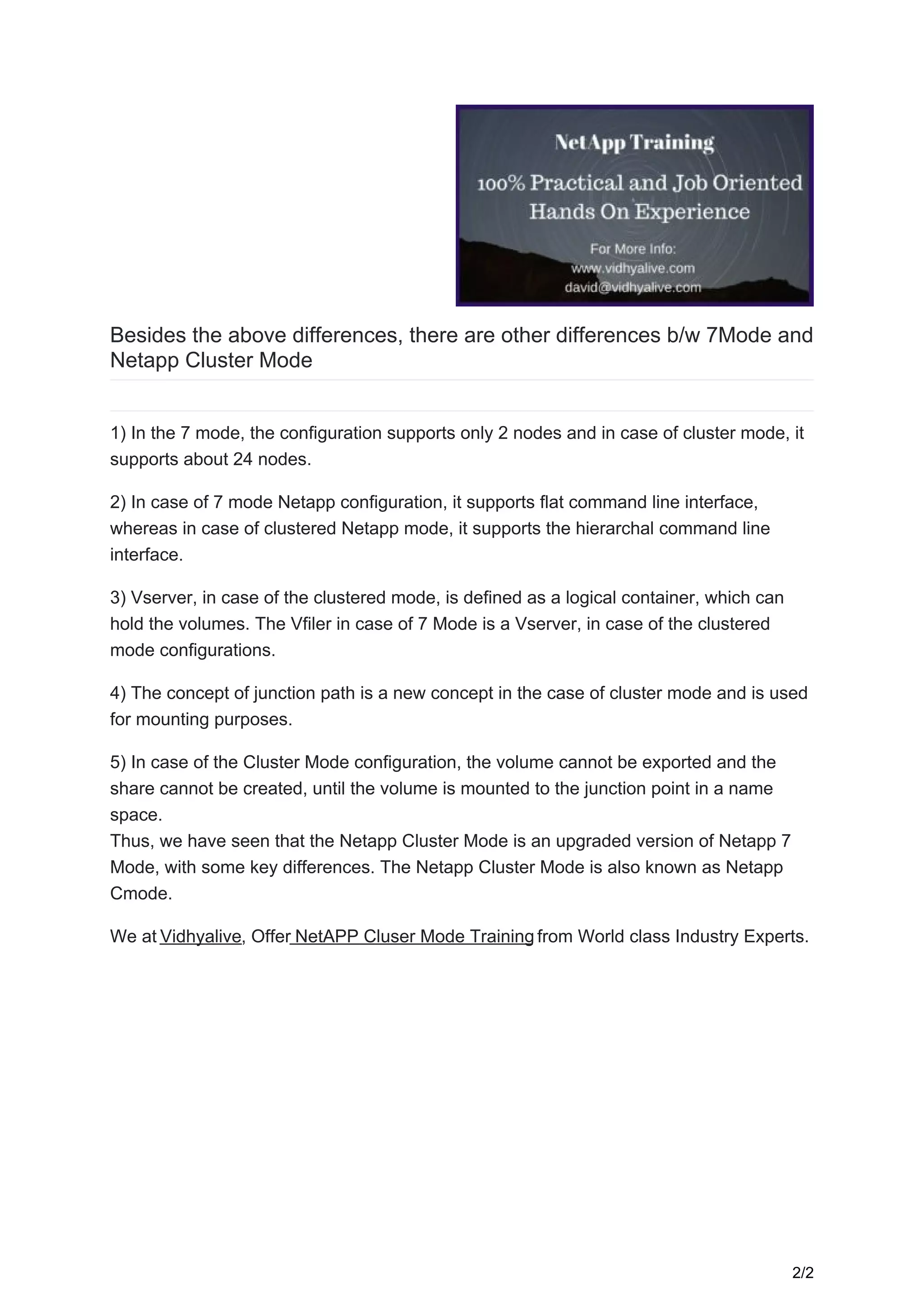 NetApp Training

100% Practical and Job Oriented Hands On Experience

For More Info:
www.vidhyalive.com
david@vidhyalive.com

Besides the above differences, there are other differences b/w 7Mode and Netapp Cluster Mode

1) In the 7 mode, the configuration supports only 2 nodes and in case of cluster mode, it supports about 24 nodes.

2) In case of 7 mode Netapp configuration, it supports flat command line interface, whereas in case of clustered Netapp mode, it supports the hierarchal command line interface.

3) Vserver, in case of the clustered mode, is defined as a logical container, which can hold the volumes. The Vfiler in case of 7 Mode is a Vserver, in case of the clustered mode configurations.

4) The concept of junction path is a new concept in the case of cluster mode and is used for mounting purposes.

5) In case of the Cluster Mode configuration, the volume cannot be exported and the share cannot be created, until the volume is mounted to the junction point in a name space.
Thus, we have seen that the Netapp Cluster Mode is an upgraded version of Netapp 7 Mode, with some key differences. The Netapp Cluster Mode is also known as Netapp Cmode.

We at Vidhyalive, Offer NetAPP Cluser Mode Training from World class Industry Experts.

2/2